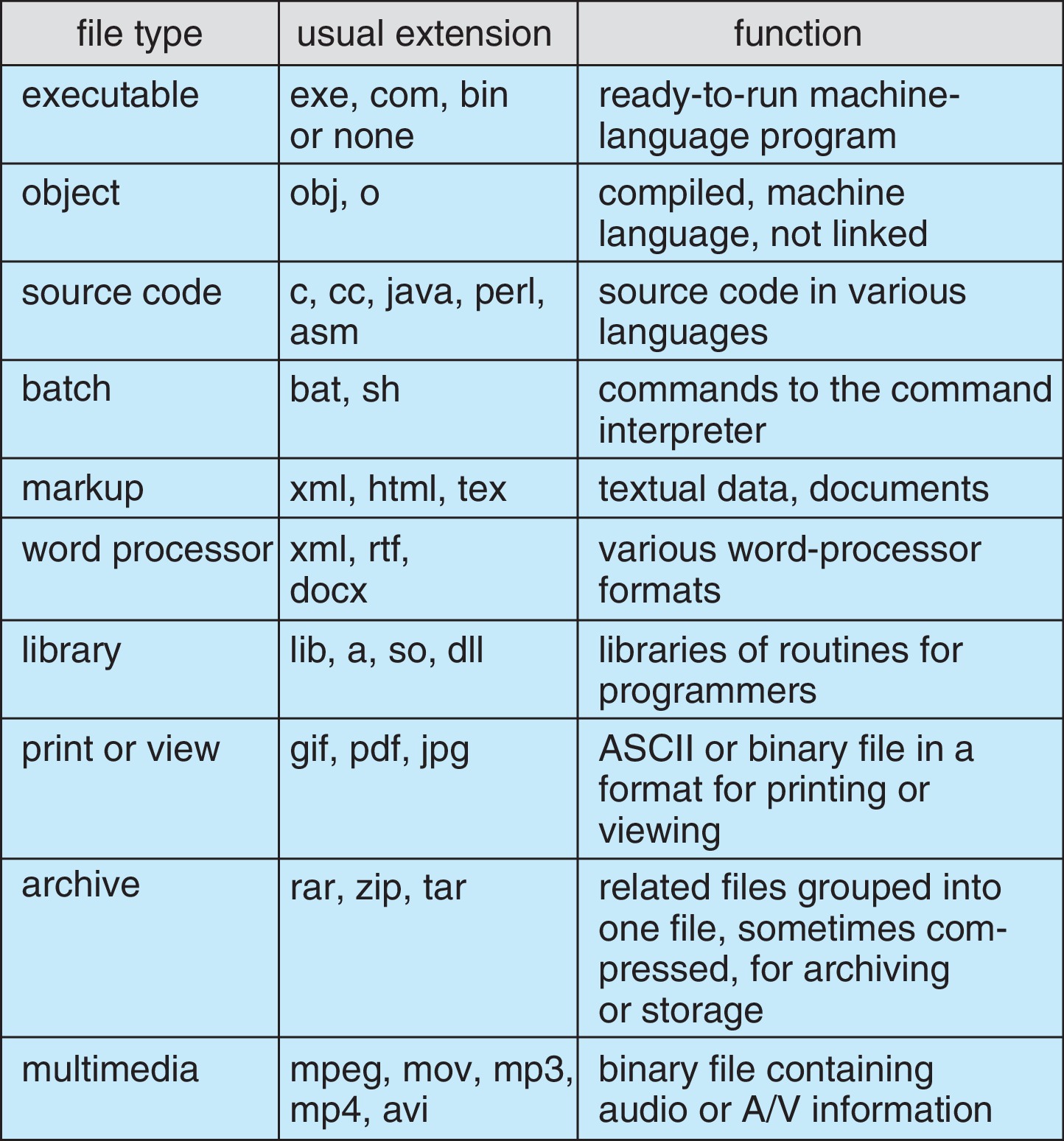 | file type | usual extension | function |
|---|---|---|
| executable | exe, com, bin or none | ready-to-run machine-language program |
| object | obj, o | compiled, machine language, not linked |
| source code | c, cc, java, perl, asm | source code in various languages |
| batch | bat, sh | commands to the command interpreter |
| markup | xml, html, tex | textual data, documents |
| word processor | xml, rtf, docx | various word-processor formats |
| library | lib, a, so, dll | libraries of routines for programmers |
| print or view | gif, pdf, jpg | ASCII or binary file in a format for printing or viewing |
| archive | rar, zip, tar | related files grouped into one file, sometimes compressed, for archiving or storage |
| multimedia | mpeg, mov, mp3, mp4, avi | binary file containing audio or A/V information |